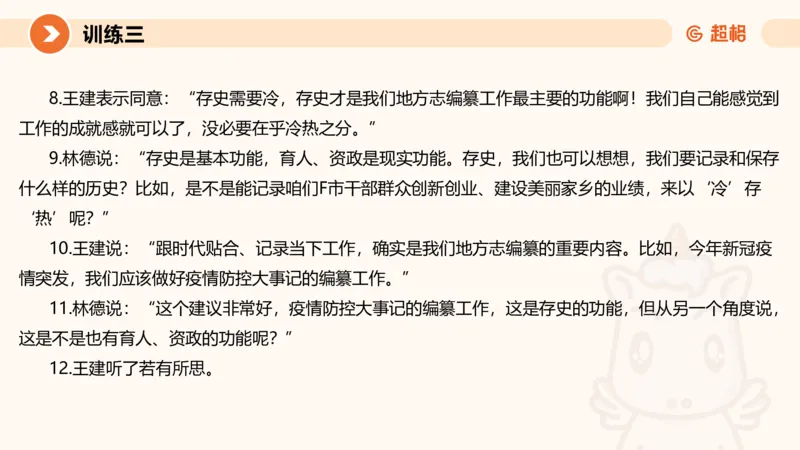 训练三

超格

8.王建表示同意：“存史需要冷，存史才是我们地方志编纂工作最主要的功能啊！我们自己能感觉到工作的成就感就可以了，没必要在乎冷热之分。”

9.林德说：“存史是基本功能，育人、资政是现实功能。存史，我们也可以想想，我们要记录和保存什么样的历史？比如，是不是能记录咱们F市干部群众创新创业、建设美丽家乡的业绩，来以‘冷’存‘热’呢？”

10.王建说：“跟时代贴合、记录当下工作，确实是我们地方志编纂的重要内容。比如，今年新冠疫情突发，我们应该做好疫情防控大事记的编纂工作。”

11.林德说：“这个建议非常好，疫情防控大事记的编纂工作，这是存史的功能，但从另一个角度说，这是不是也有育人、资政的功能呢？”

12.王建听了若有所思。